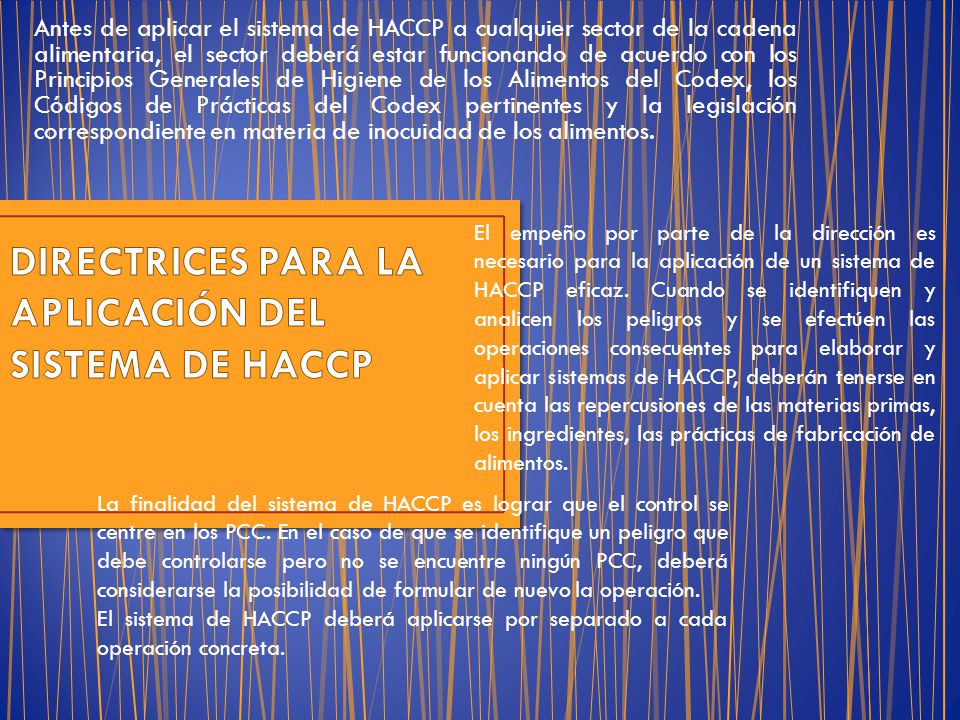 Antes de aplicar el sistema de HACCP a cualquier sector de la cadena alimentaria, el sector deberá estar funcionando de acuerdo con los Principios Generales de Higiene de los Alimentos del Codex, los Códigos de Prácticas del Codex pertinentes y la legislación correspondiente en materia de inocuidad de los alimentos.

DIRECTRICES PARA LA APLICACIÓN DEL SISTEMA DE HACCP

El empeño por parte de la dirección es necesario para la aplicación de un sistema de HACCP eficaz. Cuando se identifiquen y analicen los peligros y se efectúen las operaciones consecuentes para elaborar y aplicar sistemas de HACCP, deberán tenerse en cuenta las repercusiones de las materias primas, los ingredientes, las prácticas de fabricación de alimentos.

La finalidad del sistema de HACCP es lograr que el control se centre en los PCC. En el caso de que se identifique un peligro que debe controlarse pero no se encuentre ningún PCC, deberá considerarse la posibilidad de formular de nuevo la operación.
El sistema de HACCP deberá aplicarse por separado a cada operación concreta.